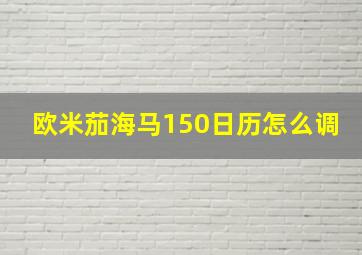 欧米茄海马150日历怎么调